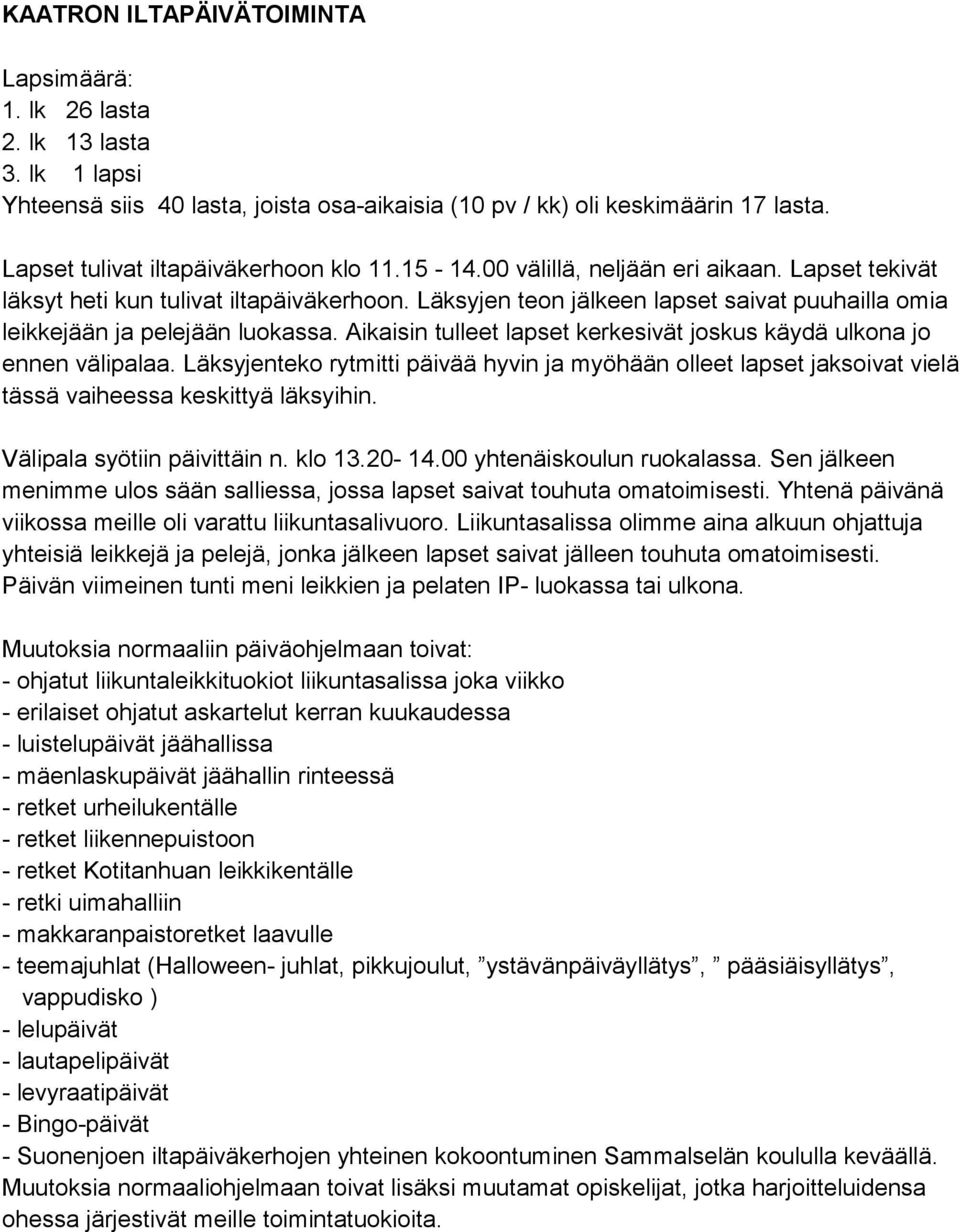 KAATRON ILTAPÄIVÄTOIMINTA

Lapsimäärä:
1. lk 26 lasta
2. lk 13 lasta
3. lk 1 lapsi
Yhteensä siis 40 lasta, joista osa-aikaisia (10 pv / kk) oli keskimäärin 17 lasta.

Lapset tulivat iltapäiväkerhoon klo 11.15 - 14.00 välillä, neljään eri aikaan. Lapset tekivät läksyt heti kun tulivat iltapäiväkerhoon. Läksyjen teon jälkeen lapset saivat puuhailla omia leikkejään ja pelejään luokassa. Aikaisin tulleet lapset kerkesivät joskus käydä ulkona jo ennen välipalaa. Läksyjenteko rytmitti päivää hyvin ja myöhään olleet lapset jaksoivat vielä tässä vaiheessa keskittyä läksyihin.

Välipala syötiin päivittäin n. klo 13.20- 14.00 yhtenäiskoulun ruokalassa. Sen jälkeen menimme ulos sään salliessa, jossa lapset saivat touhuta omatoimisesti. Yhtenä päivänä viikossa meille oli varattu liikuntasalivuoro. Liikuntasalissa olimme aina alkuun ohjattuja yhteisiä leikkejä ja pelejä, jonka jälkeen lapset saivat jälleen touhuta omatoimisesti. Päivän viimeinen tunti meni leikkien ja pelaten IP- luokassa tai ulkona.

Muutoksia normaaliin päiväohjelmaan toivat:
- ohjatut liikuntaleikkituokiot liikuntasalissa joka viikko
- erilaiset ohjatut askartelut kerran kuukaudessa
- luistelupäivät jäähallissa
- mäenlaskupäivät jäähallin rinteessä
- retket urheilukentälle
- retket liikennepuistoon
- retket Kotitanhuan leikkikentälle
- retki uimahalliin
- makkaranpaistoretket laavulle
- teemajuhlat (Halloween- juhlat, pikkujoulut, ”ystävänpäiväyllätys”, ” pääsiäisyllätys”, vappudisko )
- lelupäivät
- lautapelipäivät
- levyraatipäivät
- Bingo-päivät
- Suonenjoen iltapäiväkerhojen yhteinen kokoontuminen Sammalselän koululla keväällä.
Muutoksia normaaliohjelmaan toivat lisäksi muutamat opiskelijat, jotka harjoitteluidensa ohessa järjestivät meille toimintatuokioita.